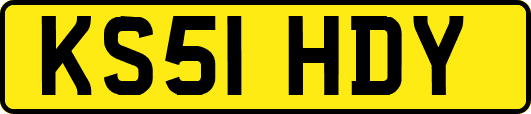 KS51 HDY